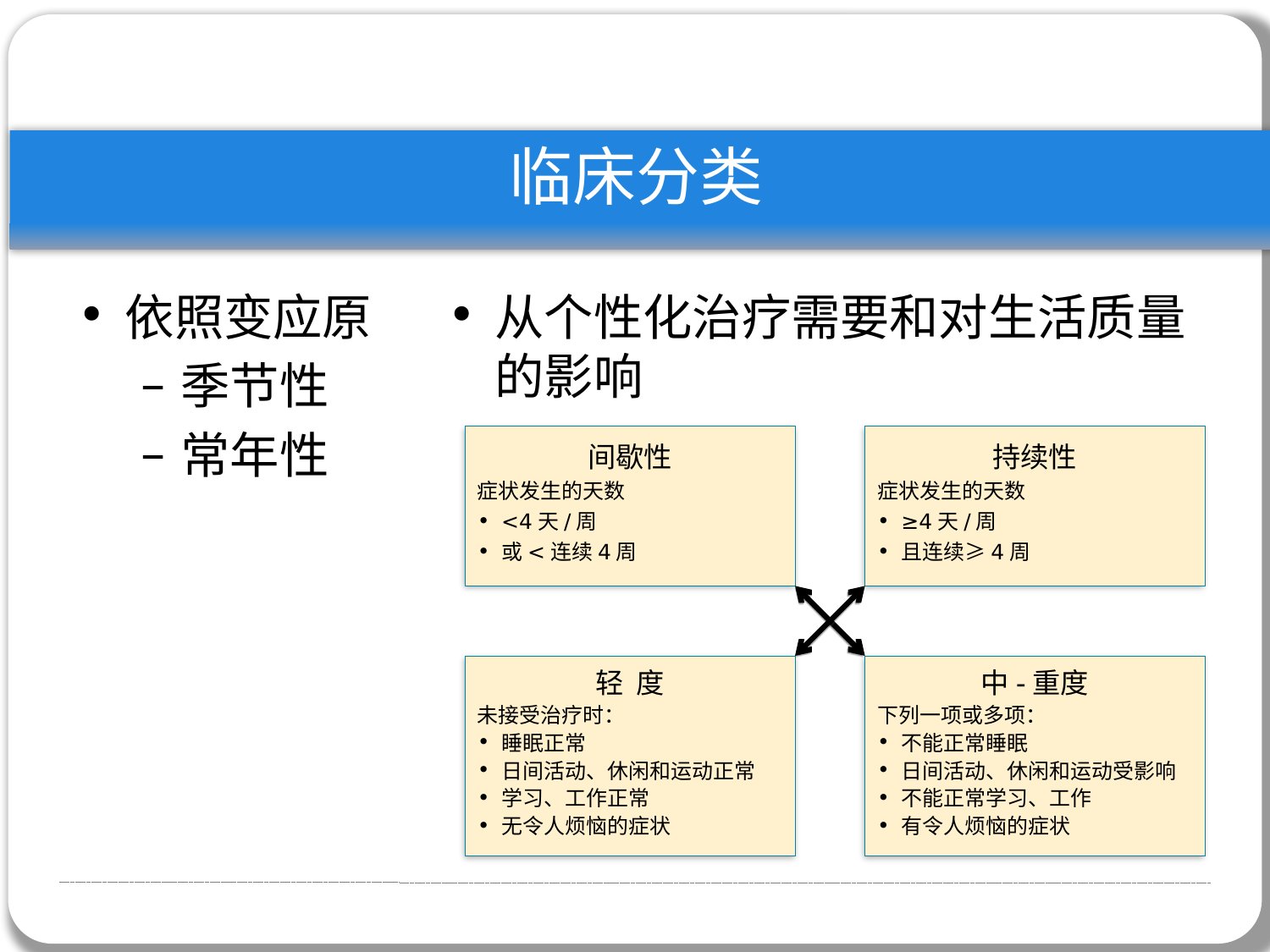 临床分类

• 依照变应原
 – 季节性
 – 常年性

• 从个性化治疗需要和对生活质量的影响

间歇性
症状发生的天数
• <4 天 / 周
• 或 < 连续 4 周

持续性
症状发生的天数
• ≥4 天 / 周
• 且连续≥ 4 周

轻 度
未接受治疗时:
• 睡眠正常
• 日间活动、休闲和运动正常
• 学习、工作正常
• 无令人烦恼的症状

中 - 重度
下列一项或多项:
• 不能正常睡眠
• 日间活动、休闲和运动受影响
• 不能正常学习、工作
• 有令人烦恼的症状